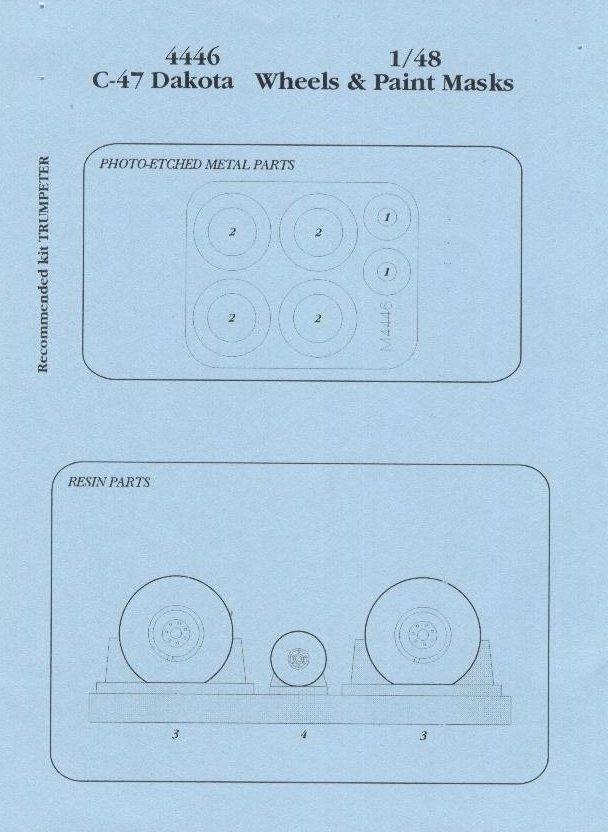 4446
C-47 Dakota

1/48
Wheels & Paint Masks

Recommended kit TRUMPETER

PHOTO-ETCHED METAL PARTS

2
2
1
1
2
2
M4446

RESIN PARTS

3
4
3